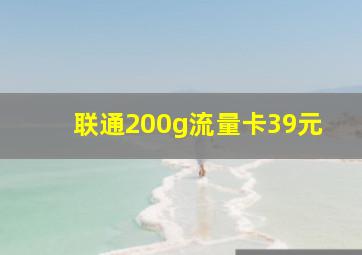 联通200g流量卡39元